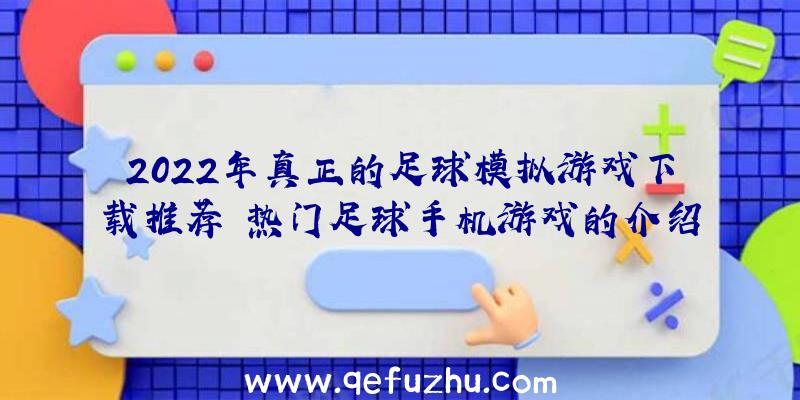 2022年真正的足球模拟游戏下载推荐 热门足球手机游戏的介绍

www.qefuzhu.com